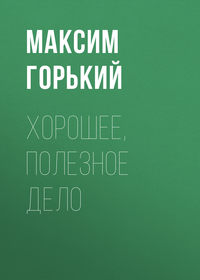 МАКСИМ ГОРЬКИЙ

ХОРОШЕЕ, ПОЛЕЗНОЕ ДЕЛО